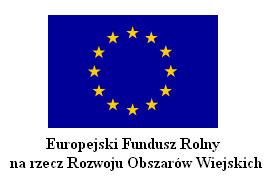 Europejski Fundusz Rolny
na rzecz Rozwoju Obszarów Wiejskich